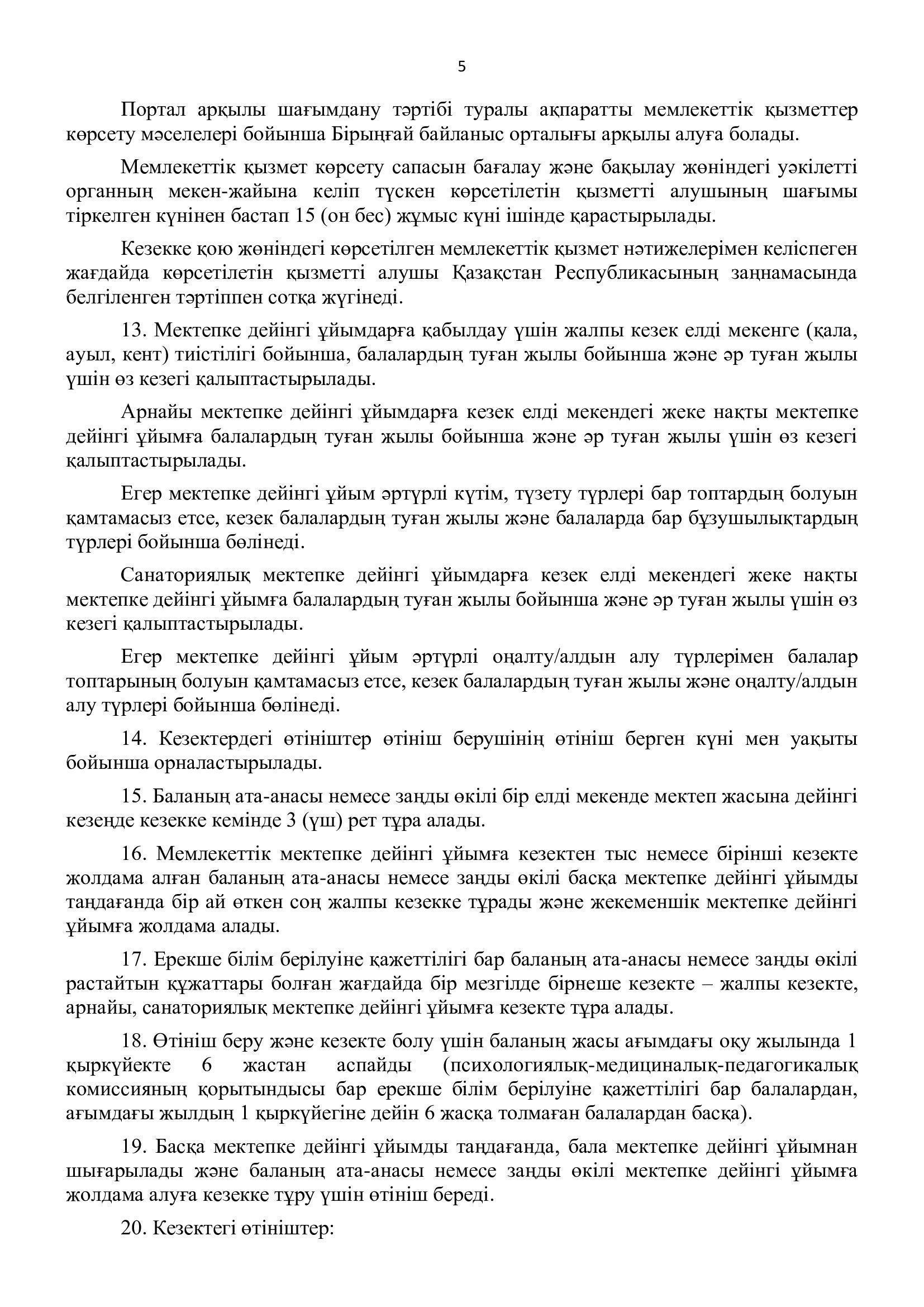 5

Портал арқылы шағымдану тәртібі туралы ақпаратты мемлекеттік қызметтер көрсету мәселелері бойынша Бірыңғай байланыс орталығы арқылы алуға болады.

Мемлекеттік қызмет көрсету сапасын бағалау және бақылау жөніндегі уәкілетті органның мекен-жайына келіп түскен көрсетілетін қызметті алушының шағымы тіркелген күнінен бастап 15 (он бес) жұмыс күні ішінде қарастырылады.

Кезекке қою жөніндегі көрсетілген мемлекеттік қызмет нәтижелерімен келіспеген жағдайда көрсетілетін қызметті алушы Қазақстан Республикасының заңнамасында белгіленген тәртіппен сотқа жүгінеді.

13. Мектепке дейінгі ұйымдарға қабылдау үшін жалпы кезек елді мекенге (қала, ауыл, кент) тиістілігі бойынша, балалардың туған жылы бойынша және әр туған жылы үшін өз кезегі қалыптастырылады.

Арнайы мектепке дейінгі ұйымдарға кезек елді мекендегі жеке нақты мектепке дейінгі ұйымға балалардың туған жылы бойынша және әр туған жылы үшін өз кезегі қалыптастырылады.

Егер мектепке дейінгі ұйым әртүрлі күтім, түзету түрлері бар топтардың болуын қамтамасыз етсе, кезек балалардың туған жылы және балаларда бар бұзушылықтардың түрлері бойынша бөлінеді.

Санаториялық мектепке дейінгі ұйымдарға кезек елді мекендегі жеке нақты мектепке дейінгі ұйымға балалардың туған жылы бойынша және әр туған жылы үшін өз кезегі қалыптастырылады.

Егер мектепке дейінгі ұйым әртүрлі оңалту/алдын алу түрлерімен балалар топтарының болуын қамтамасыз етсе, кезек балалардың туған жылы және оңалту/алдын алу түрлері бойынша бөлінеді.

14. Кезектердегі өтініштер өтініш берушінің өтініш берген күні мен уақыты бойынша орналастырылады.

15. Баланың ата-анасы немесе заңды өкілі бір елді мекенде мектеп жасына дейінгі кезеңде кезекке кемінде 3 (үш) рет тұра алады.

16. Мемлекеттік мектепке дейінгі ұйымға кезектен тыс немесе бірінші кезекте жолдама алған баланың ата-анасы немесе заңды өкілі басқа мектепке дейінгі ұйымды таңдағанда бір ай өткен соң жалпы кезекке тұрады және жекеменшік мектепке дейінгі ұйымға жолдама алады.

17. Ерекше білім берілуіне қажеттілігі бар баланың ата-анасы немесе заңды өкілі растайтын құжаттары болған жағдайда бір мезгілде бірнеше кезекте – жалпы кезекте, арнайы, санаториялық мектепке дейінгі ұйымға кезекте тұра алады.

18. Өтініш беру және кезекте болу үшін баланың жасы ағымдағы оқу жылында 1 қыркүйекте 6 жастан аспайды (психологиялық-медициналық-педагогикалық комиссияның қорытындысы бар ерекше білім берілуіне қажеттілігі бар балалардан, ағымдағы жылдың 1 қыркүйегіне дейін 6 жасқа толмаған балалардан басқа).

19. Басқа мектепке дейінгі ұйымды таңдағанда, бала мектепке дейінгі ұйымнан шығарылады және баланың ата-анасы немесе заңды өкілі мектепке дейінгі ұйымға жолдама алуға кезекке тұру үшін өтініш береді.

20. Кезектегі өтініштер: